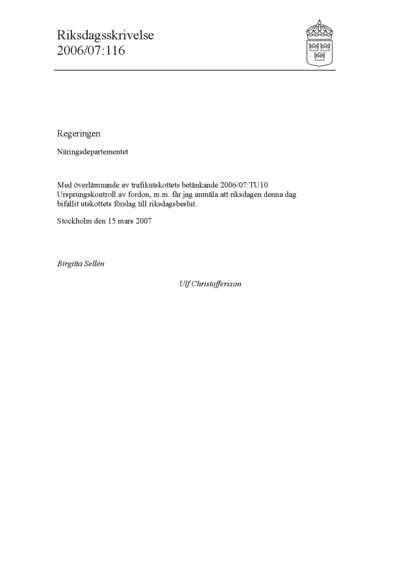 Riksdagsskrivelse
2006/07:116

Regeringen

Näringsdepartementet

Med överlämnande av trafikutskottets betänkande 2006/07:TU10 Ursprungskontroll av fordon, m.m. får jag anmäla att riksdagen denna dag bifallit utskottets förslag till riksdagsbeslut.

Stockholm den 15 mars 2007

Birgitta Sellén

Ulf Christoffersson